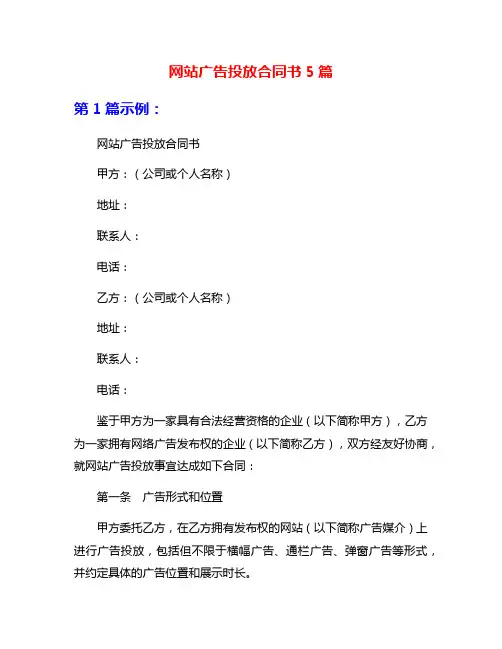 网站广告投放合同书 5 篇

第 1 篇示例：

网站广告投放合同书

甲方：（公司或个人名称）

地址：

联系人：

电话：

乙方：（公司或个人名称）

地址：

联系人：

电话：

鉴于甲方为一家具有合法经营资格的企业（以下简称甲方），乙方为一家拥有网络广告发布权的企业（以下简称乙方），双方经友好协商，就网站广告投放事宜达成如下合同：

第一条　广告形式和位置

甲方委托乙方，在乙方拥有发布权的网站（以下简称广告媒介）上进行广告投放，包括但不限于横幅广告、通栏广告、弹窗广告等形式，并约定具体的广告位置和展示时长。